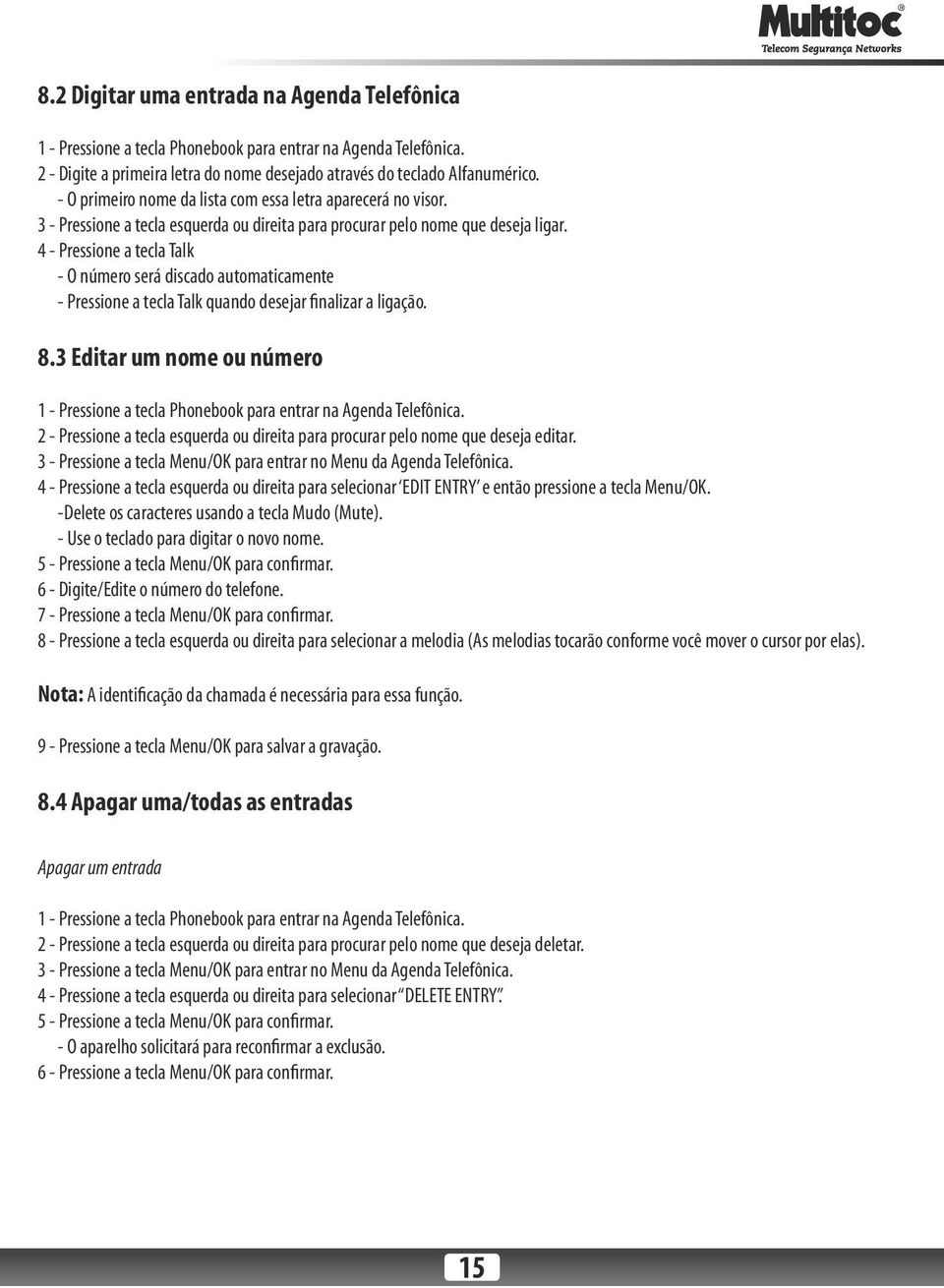 Multitoc®
Telecom Segurança Networks

8.2 Digitar uma entrada na Agenda Telefônica

1 - Pressione a tecla Phonebook para entrar na Agenda Telefônica.
2 - Digite a primeira letra do nome desejado através do teclado Alfanumérico.
- O primeiro nome da lista com essa letra aparecerá no visor.
3 - Pressione a tecla esquerda ou direita para procurar pelo nome que deseja ligar.
4 - Pressione a tecla Talk
- O número será discado automaticamente
- Pressione a tecla Talk quando desejar finalizar a ligação.

8.3 Editar um nome ou número

1 - Pressione a tecla Phonebook para entrar na Agenda Telefônica.
2 - Pressione a tecla esquerda ou direita para procurar pelo nome que deseja editar.
3 - Pressione a tecla Menu/OK para entrar no Menu da Agenda Telefônica.
4 - Pressione a tecla esquerda ou direita para selecionar 'EDIT ENTRY' e então pressione a tecla Menu/OK.
-Delete os caracteres usando a tecla Mudo (Mute).
- Use o teclado para digitar o novo nome.
5 - Pressione a tecla Menu/OK para confirmar.
6 - Digite/Edite o número do telefone.
7 - Pressione a tecla Menu/OK para confirmar.
8 - Pressione a tecla esquerda ou direita para selecionar a melodia (As melodias tocarão conforme você mover o cursor por elas).

Nota: A identificação da chamada é necessária para essa função.

9 - Pressione a tecla Menu/OK para salvar a gravação.

8.4 Apagar uma/todas as entradas

Apagar um entrada

1 - Pressione a tecla Phonebook para entrar na Agenda Telefônica.
2 - Pressione a tecla esquerda ou direita para procurar pelo nome que deseja deletar.
3 - Pressione a tecla Menu/OK para entrar no Menu da Agenda Telefônica.
4 - Pressione a tecla esquerda ou direita para selecionar "DELETE ENTRY".
5 - Pressione a tecla Menu/OK para confirmar.
- O aparelho solicitará para reconfirmar a exclusão.
6 - Pressione a tecla Menu/OK para confirmar.

15